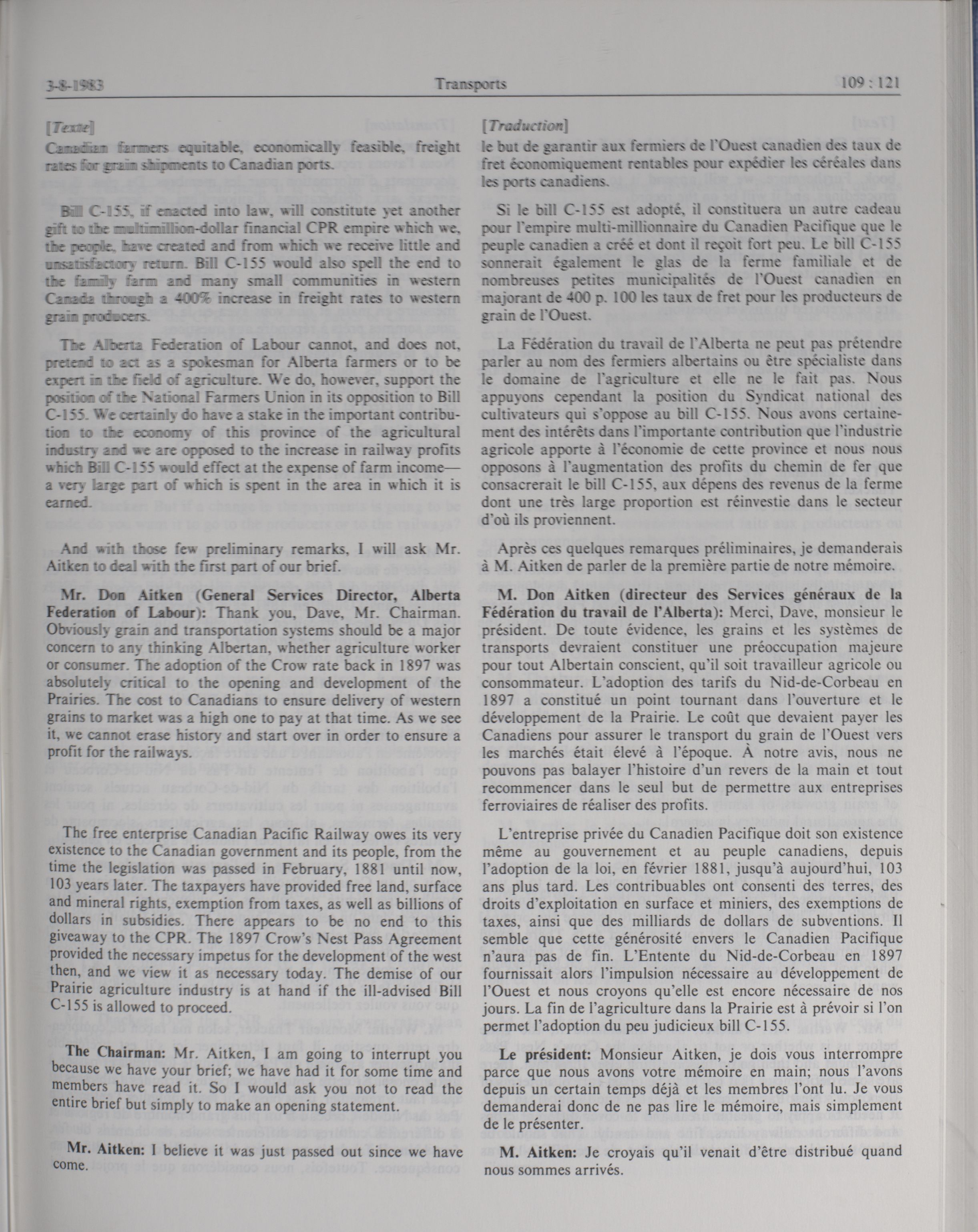 3-8-1983 Transports 109 : 121

[Texte]

Canadian farmers equitable, economically feasible, freight rates for grain shipments to Canadian ports.

Bill C-155, if enacted into law, will constitute yet another gift to the multimillion-dollar financial CPR empire which we, the people, have created and from which we receive little and unsatisfactory return. Bill C-155 would also spell the end to the family farm and many small communities in western Canada through a 400% increase in freight rates to western grain producers.

The Alberta Federation of Labour cannot, and does not, pretend to act as a spokesman for Alberta farmers or to be expert in the field of agriculture. We do, however, support the position of the National Farmers Union in its opposition to Bill C-155. We certainly do have a stake in the important contribution to the economy of this province of the agricultural industry and we are opposed to the increase in railway profits which Bill C-155 would effect at the expense of farm income—a very large part of which is spent in the area in which it is earned.

And with those few preliminary remarks, I will ask Mr. Aitken to deal with the first part of our brief.

Mr. Don Aitken (General Services Director, Alberta Federation of Labour): Thank you, Dave, Mr. Chairman. Obviously grain and transportation systems should be a major concern to any thinking Albertan, whether agriculture worker or consumer. The adoption of the Crow rate back in 1897 was absolutely critical to the opening and development of the Prairies. The cost to Canadians to ensure delivery of western grains to market was a high one to pay at that time. As we see it, we cannot erase history and start over in order to ensure a profit for the railways.

The free enterprise Canadian Pacific Railway owes its very existence to the Canadian government and its people, from the time the legislation was passed in February, 1881 until now, 103 years later. The taxpayers have provided free land, surface and mineral rights, exemption from taxes, as well as billions of dollars in subsidies. There appears to be no end to this giveaway to the CPR. The 1897 Crow's Nest Pass Agreement provided the necessary impetus for the development of the west then, and we view it as necessary today. The demise of our Prairie agriculture industry is at hand if the ill-advised Bill C-155 is allowed to proceed.

The Chairman: Mr. Aitken, I am going to interrupt you because we have your brief; we have had it for some time and members have read it. So I would ask you not to read the entire brief but simply to make an opening statement.

Mr. Aitken: I believe it was just passed out since we have come.

[Traduction]

le but de garantir aux fermiers de l'Ouest canadien des taux de fret économiquement rentables pour expédier les céréales dans les ports canadiens.

Si le bill C-155 est adopté, il constituera un autre cadeau pour l'empire multi-millionnaire du Canadien Pacifique que le peuple canadien a créé et dont il reçoit fort peu. Le bill C-155 sonnerait également le glas de la ferme familiale et de nombreuses petites municipalités de l'Ouest canadien en majorant de 400 p. 100 les taux de fret pour les producteurs de grain de l'Ouest.

La Fédération du travail de l'Alberta ne peut pas prétendre parler au nom des fermiers albertains ou être spécialiste dans le domaine de l'agriculture et elle ne le fait pas. Nous appuyons cependant la position du Syndicat national des cultivateurs qui s'oppose au bill C-155. Nous avons certainement des intérêts dans l'importante contribution que l'industrie agricole apporte à l'économie de cette province et nous nous opposons à l'augmentation des profits du chemin de fer que consacrerait le bill C-155, aux dépens des revenus de la ferme dont une très large proportion est réinvestie dans le secteur d'où ils proviennent.

Après ces quelques remarques préliminaires, je demanderais à M. Aitken de parler de la première partie de notre mémoire.

M. Don Aitken (directeur des Services généraux de la Fédération du travail de l'Alberta): Merci, Dave, monsieur le président. De toute évidence, les grains et les systèmes de transports devraient constituer une préoccupation majeure pour tout Albertain conscient, qu'il soit travailleur agricole ou consommateur. L'adoption des tarifs du Nid-de-Corbeau en 1897 a constitué un point tournant dans l'ouverture et le développement de la Prairie. Le coût que devaient payer les Canadiens pour assurer le transport du grain de l'Ouest vers les marchés était élevé à l'époque. À notre avis, nous ne pouvons pas balayer l'histoire d'un revers de la main et tout recommencer dans le seul but de permettre aux entreprises ferroviaires de réaliser des profits.

L'entreprise privée du Canadien Pacifique doit son existence même au gouvernement et au peuple canadiens, depuis l'adoption de la loi, en février 1881, jusqu'à aujourd'hui, 103 ans plus tard. Les contribuables ont consenti des terres, des droits d'exploitation en surface et miniers, des exemptions de taxes, ainsi que des milliards de dollars de subventions. Il semble que cette générosité envers le Canadien Pacifique n'aura pas de fin. L'Entente du Nid-de-Corbeau en 1897 fournissait alors l'impulsion nécessaire au développement de l'Ouest et nous croyons qu'elle est encore nécessaire de nos jours. La fin de l'agriculture dans la Prairie est à prévoir si l'on permet l'adoption du peu judicieux bill C-155.

Le président: Monsieur Aitken, je dois vous interrompre parce que nous avons votre mémoire en main; nous l'avons depuis un certain temps déjà et les membres l'ont lu. Je vous demanderai donc de ne pas lire le mémoire, mais simplement de le présenter.

M. Aitken: Je croyais qu'il venait d'être distribué quand nous sommes arrivés.